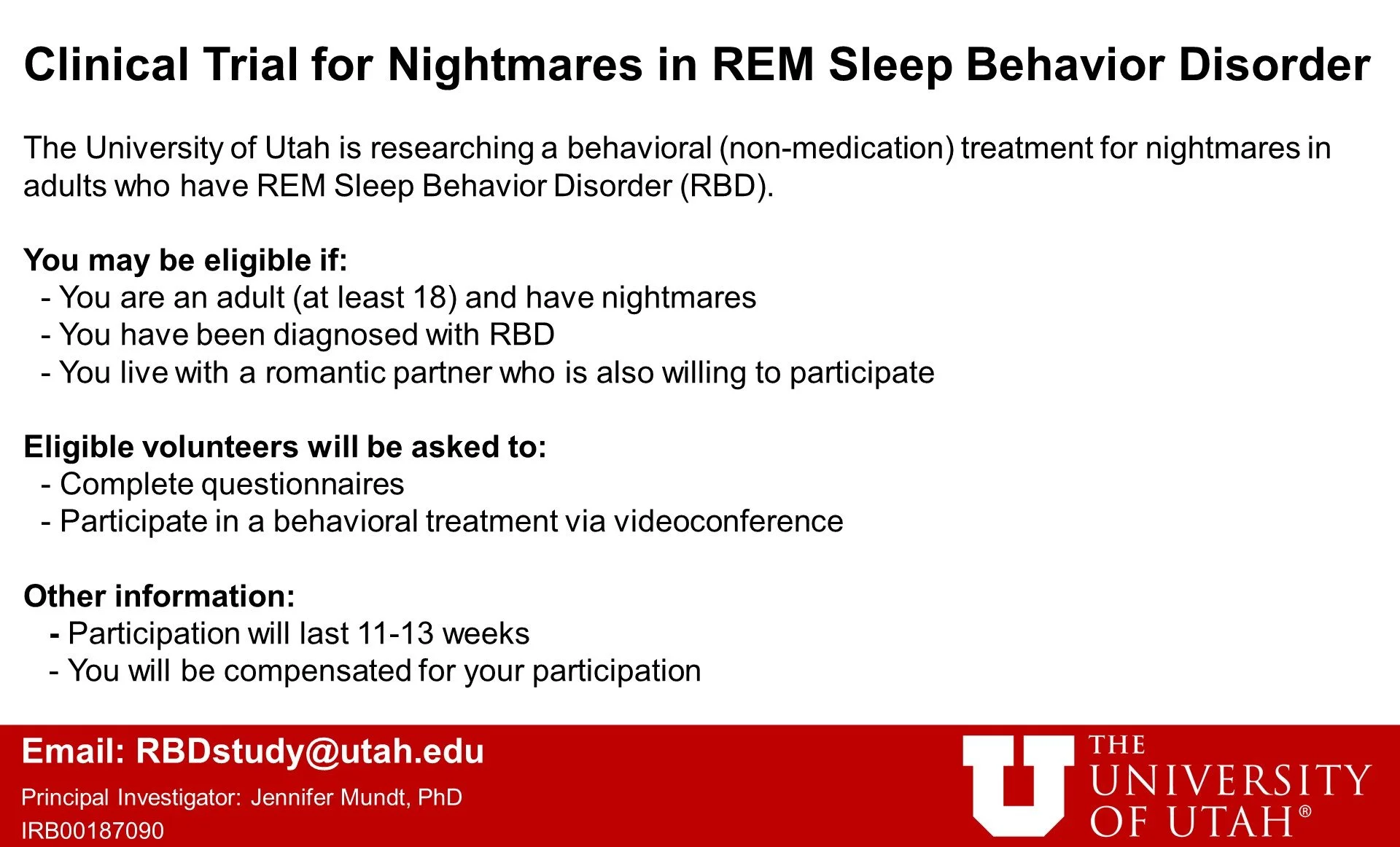 Clinical Trial for Nightmares in REM Sleep Behavior Disorder

The University of Utah is researching a behavioral (non-medication) treatment for nightmares in adults who have REM Sleep Behavior Disorder (RBD).

You may be eligible if:
- You are an adult (at least 18) and have nightmares
- You have been diagnosed with RBD
- You live with a romantic partner who is also willing to participate

Eligible volunteers will be asked to:
- Complete questionnaires
- Participate in a behavioral treatment via videoconference

Other information:
- Participation will last 11-13 weeks
- You will be compensated for your participation

Email: RBDstudy@utah.edu

Principal Investigator: Jennifer Mundt, PhD

IRB00187090

U THE UNIVERSITY OF UTAH®